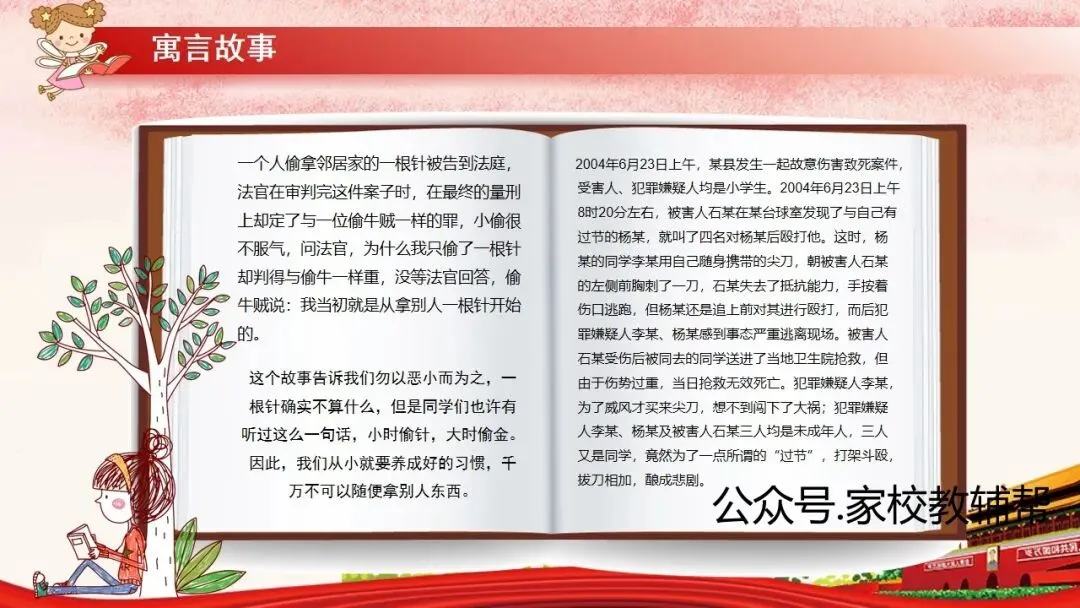 寓言故事

一个人偷拿邻居家的一根针被告到法庭，法官在审判完这件案子时，在最终的量刑上却定了与一位偷牛贼一样的罪，小偷很不服气，问法官，为什么我只偷了一根针却判得与偷牛一样重，没等法官回答，偷牛贼说：我当初就是从拿别人一根针开始的。

这个故事告诉我们勿以恶小而为之，一根针确实不算什么，但是同学们也许有听过这么一句话，小时偷针，大时偷金。因此，我们从小就要养成好的习惯，千万不可以随便拿别人东西。

2004年6月23日上午，某县发生一起故意伤害致死案件，受害人、犯罪嫌疑人均是小学生。2004年6月23日上午8时20分左右，被害人石某在某台球室发现了与自己有过节的杨某，就叫了四名对杨某后殴打他。这时，杨某的同学李某用自己随身携带的尖刀，朝被害人石某的左侧前胸刺了一刀，石某失去了抵抗能力，手按着伤口逃跑，但杨某还是追上前对其进行殴打，而后犯罪嫌疑人李某、杨某感到事态严重逃离现场。被害人石某受伤后被同去的同学送进了当地卫生院抢救，但由于伤势过重，当日抢救无效死亡。犯罪嫌疑人李某，为了威风才买来尖刀，想不到闯下了大祸；犯罪嫌疑人李某、杨某及被害人石某三人均是未成年人，三人又是同学，竟然为了一点所谓的“过节”，打架斗殴，拔刀相加，酿成悲剧。

公众号.家校教辅帮